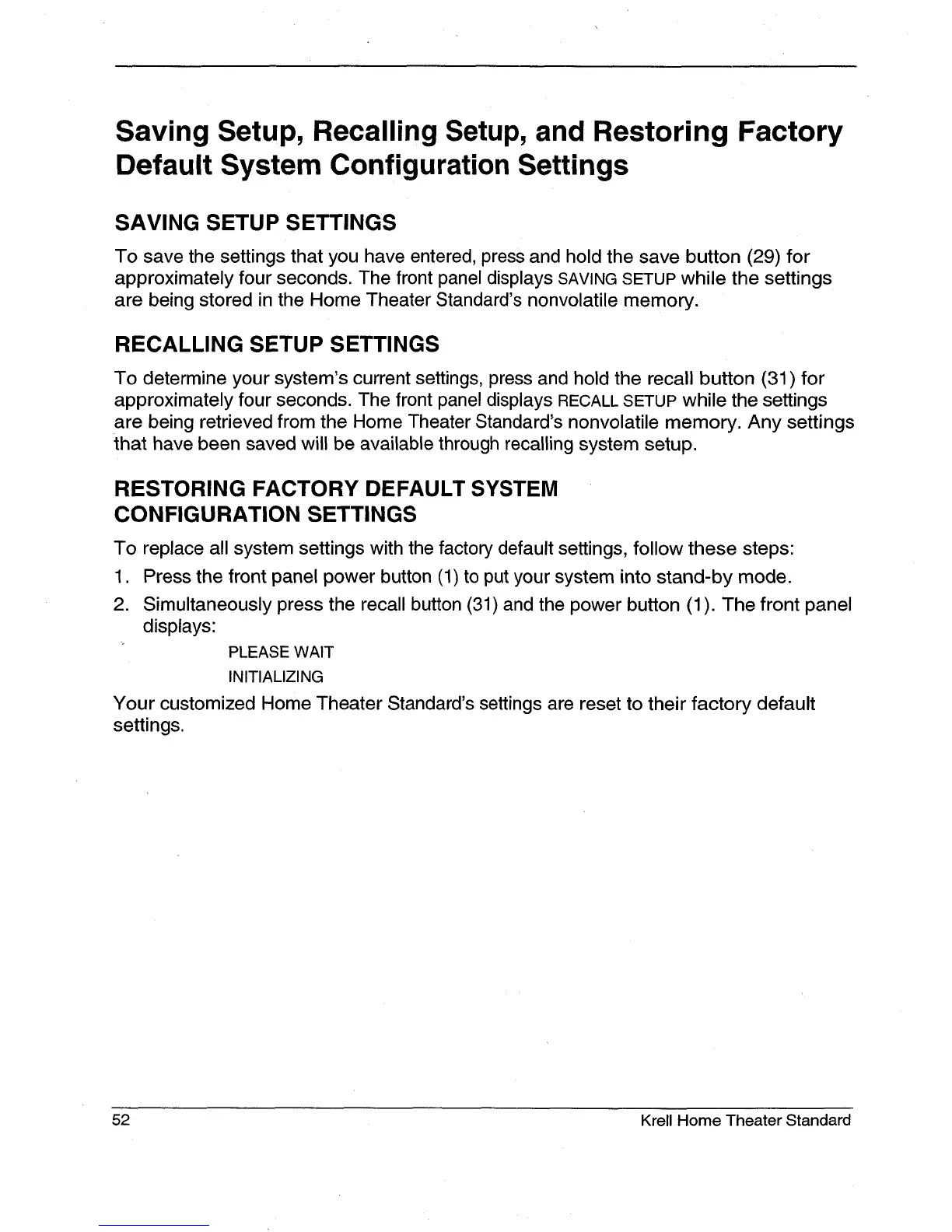 Saving Setup, Recalling Setup, and Restoring Factory Default System Configuration Settings

SAVING SETUP SETTINGS

To save the settings that you have entered, press and hold the save button (29) for approximately four seconds. The front panel displays SAVING SETUP while the settings are being stored in the Home Theater Standard's nonvolatile memory.

RECALLING SETUP SETTINGS

To determine your system's current settings, press and hold the recall button (31) for approximately four seconds. The front panel displays RECALL SETUP while the settings are being retrieved from the Home Theater Standard's nonvolatile memory. Any settings that have been saved will be available through recalling system setup.

RESTORING FACTORY DEFAULT SYSTEM CONFIGURATION SETTINGS

To replace all system settings with the factory default settings, follow these steps:

1. Press the front panel power button (1) to put your system into stand-by mode.

2. Simultaneously press the recall button (31) and the power button (1). The front panel displays:

PLEASE WAIT
INITIALIZING

Your customized Home Theater Standard's settings are reset to their factory default settings.

52

Krell Home Theater Standard